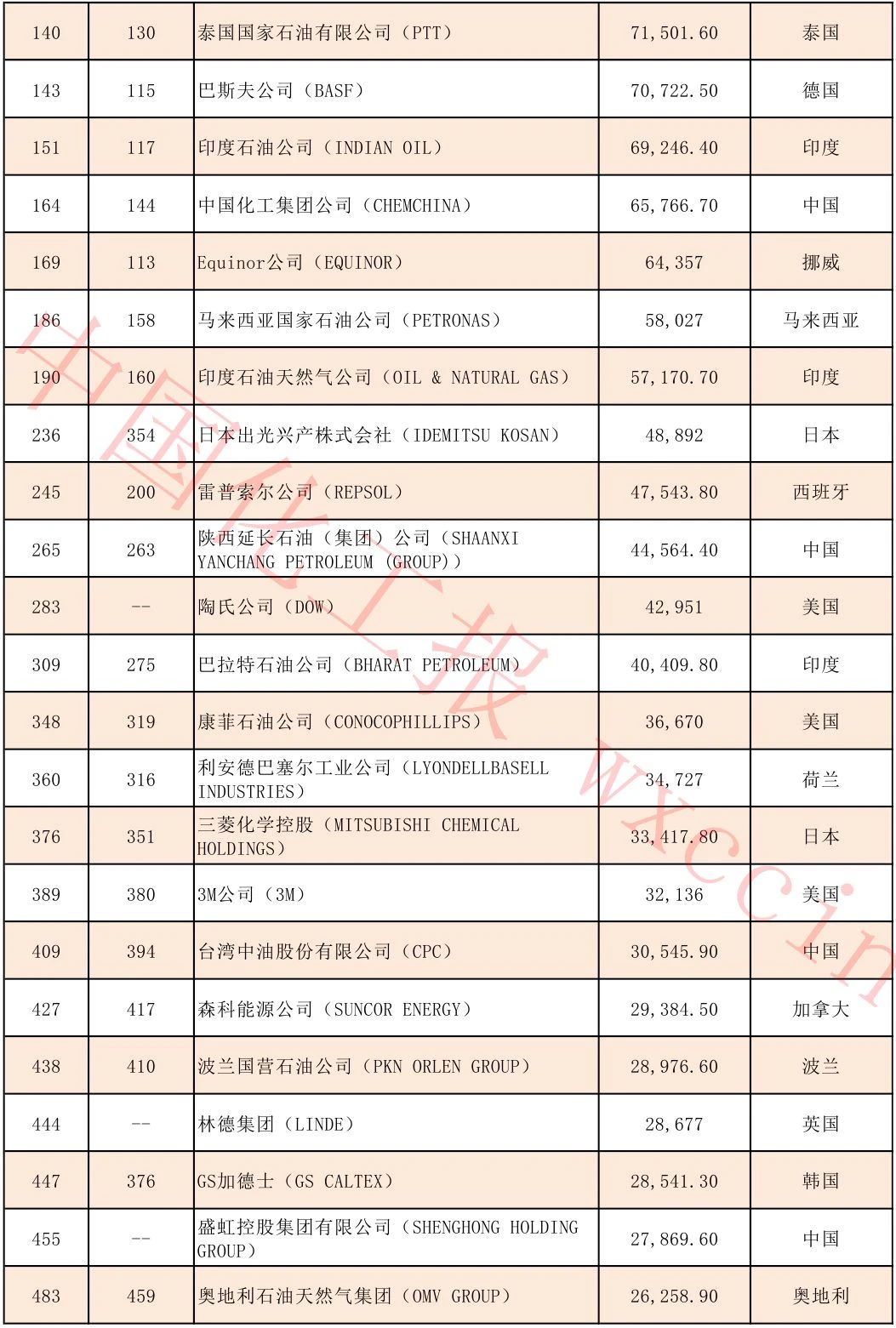 | 140 | 130 | 泰国国家石油有限公司（PTT） | 71,501.60 | 泰国 |
|---|---|---|---|---|
| 143 | 115 | 巴斯夫公司（BASF） | 70,722.50 | 德国 |
| 151 | 117 | 印度石油公司（INDIAN OIL） | 69,246.40 | 印度 |
| 164 | 144 | 中国化工集团公司（CHEMCHINA） | 65,766.70 | 中国 |
| 169 | 113 | Equinor公司（EQUINOR） | 64,357 | 挪威 |
| 186 | 158 | 马来西亚国家石油公司（PETRONAS） | 58,027 | 马来西亚 |
| 190 | 160 | 印度石油天然气公司（OIL & NATURAL GAS） | 57,170.70 | 印度 |
| 236 | 354 | 日本出光兴产株式会社（IDEMITSU KOSAN） | 48,892 | 日本 |
| 245 | 200 | 雷普索尔公司（REPSOL） | 47,543.80 | 西班牙 |
| 265 | 263 | 陕西延长石油（集团）公司（SHAANXI YANCHANG PETROLEUM (GROUP)） | 44,564.40 | 中国 |
| 283 | -- | 陶氏公司（DOW） | 42,951 | 美国 |
| 309 | 275 | 巴拉特石油公司（BHARAT PETROLEUM） | 40,409.80 | 印度 |
| 348 | 319 | 康菲石油公司（CONOCOPHILLIPS） | 36,670 | 美国 |
| 360 | 316 | 利安德巴塞尔工业公司（LYONDELLBASELL INDUSTRIES） | 34,727 | 荷兰 |
| 376 | 351 | 三菱化学控股（MITSUBISHI CHEMICAL HOLDINGS） | 33,417.80 | 日本 |
| 389 | 380 | 3M公司（3M） | 32,136 | 美国 |
| 409 | 394 | 台湾中油股份有限公司（CPC） | 30,545.90 | 中国 |
| 427 | 417 | 森科能源公司（SUNCOR ENERGY） | 29,384.50 | 加拿大 |
| 438 | 410 | 波兰国营石油公司（PKN ORLEN GROUP） | 28,976.60 | 波兰 |
| 444 | -- | 林德集团（LINDE） | 28,677 | 英国 |
| 447 | 376 | GS加德士（GS CALTEX） | 28,541.30 | 韩国 |
| 455 | -- | 盛虹控股集团有限公司（SHENGHONG HOLDING GROUP） | 27,869.60 | 中国 |
| 483 | 459 | 奥地利石油天然气集团（OMV GROUP） | 26,258.90 | 奥地利 |

中国化工报 wxccin